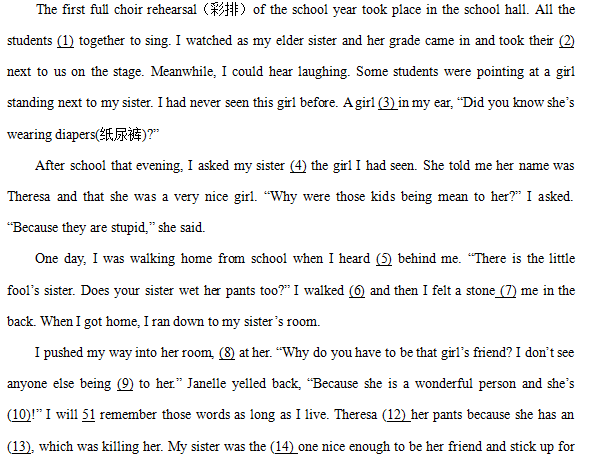 The first full choir rehearsal（彩排）of the school year took place in the school hall. All the students (1) together to sing. I watched as my elder sister and her grade came in and took their (2) next to us on the stage. Meanwhile, I could hear laughing. Some students were pointing at a girl standing next to my sister. I had never seen this girl before. A girl (3) in my ear, "Did you know she's wearing diapers(纸尿裤)?"

After school that evening, I asked my sister (4) the girl I had seen. She told me her name was Theresa and that she was a very nice girl. "Why were those kids being mean to her?" I asked. "Because they are stupid," she said.

One day, I was walking home from school when I heard (5) behind me. "There is the little fool's sister. Does your sister wet her pants too?" I walked (6) and then I felt a stone (7) me in the back. When I got home, I ran down to my sister's room.

I pushed my way into her room, (8) at her. "Why do you have to be that girl's friend? I don't see anyone else being (9) to her." Janelle yelled back, "Because she is a wonderful person and she's (10)!" I will 51 remember those words as long as I live. Theresa (12) her pants because she has an (13), which was killing her. My sister was the (14) one nice enough to be her friend and stick up for